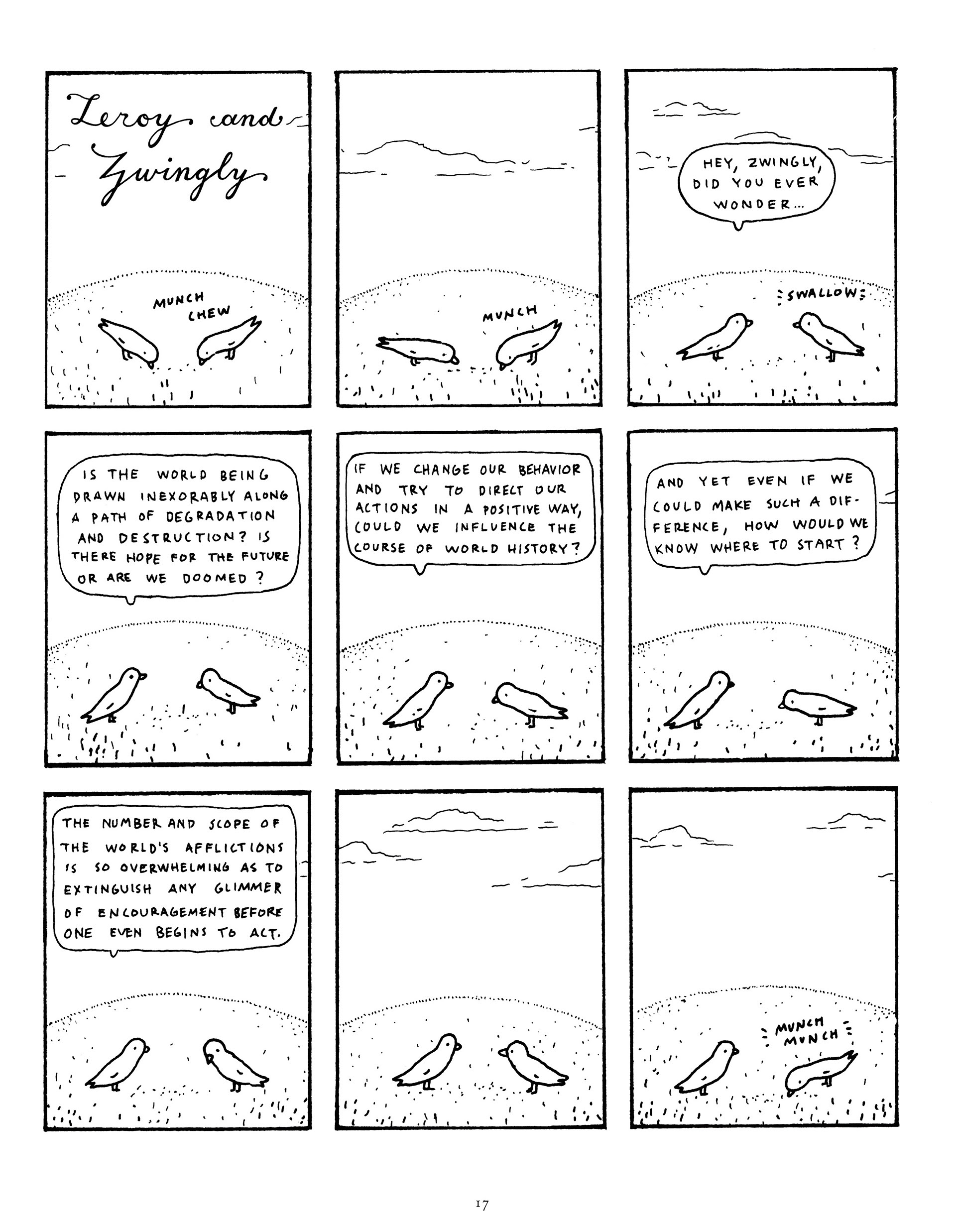 Leroy and Zwingly

MUNCH
CHEW

MUNCH

HEY, ZWINGLY, DID YOU EVER WONDER...

SWALLOW

IS THE WORLD BEING DRAWN INEXORABLY ALONG A PATH OF DEGRADATION AND DESTRUCTION? IS THERE HOPE FOR THE FUTURE OR ARE WE DOOMED?

IF WE CHANGE OUR BEHAVIOR AND TRY TO DIRECT OUR ACTIONS IN A POSITIVE WAY, COULD WE INFLUENCE THE COURSE OF WORLD HISTORY?

AND YET EVEN IF WE COULD MAKE SUCH A DIFFERENCE, HOW WOULD WE KNOW WHERE TO START?

THE NUMBER AND SCOPE OF THE WORLD'S AFFLICTIONS IS SO OVERWHELMING AS TO EXTINGUISH ANY GLIMMER OF ENCOURAGEMENT BEFORE ONE EVEN BEGINS TO ACT.

MUNCH
MUNCH

17